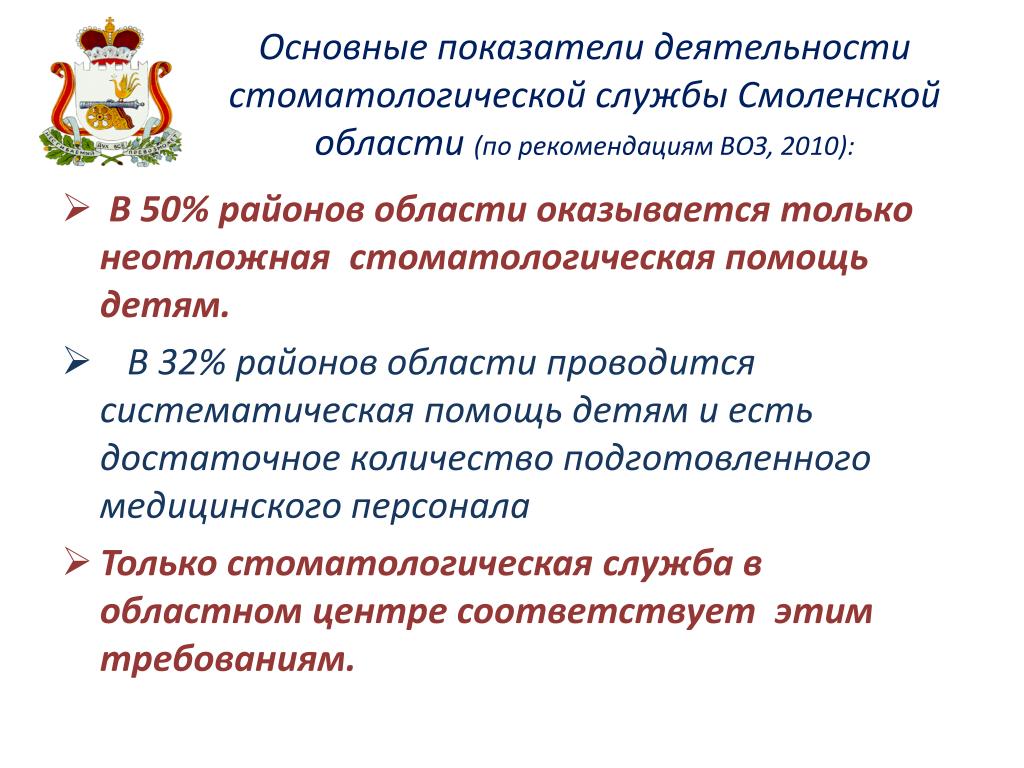 Основные показатели деятельности стоматологической службы Смоленской области (по рекомендациям ВОЗ, 2010):

➢ В 50% районов области оказывается только неотложная стоматологическая помощь детям.

➢ В 32% районов области проводится систематическая помощь детям и есть достаточное количество подготовленного медицинского персонала

➢ Только стоматологическая служба в областном центре соответствует этим требованиям.